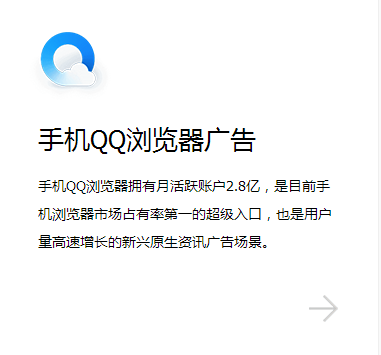 手机QQ浏览器广告

手机QQ浏览器拥有月活跃账户2.8亿，是目前手机浏览器市场占有率第一的超级入口，也是用户量高速增长的新兴原生资讯广告场景。